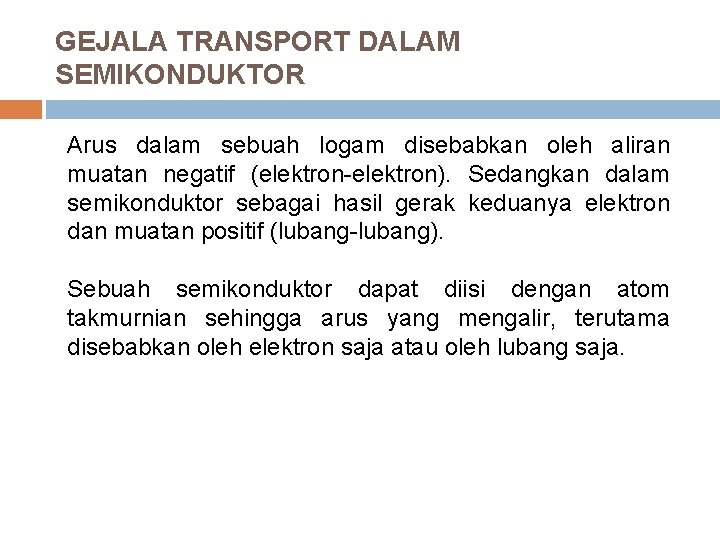 GEJALA TRANSPORT DALAM SEMIKONDUKTOR

Arus dalam sebuah logam disebabkan oleh aliran muatan negatif (elektron-elektron). Sedangkan dalam semikonduktor sebagai hasil gerak keduanya elektron dan muatan positif (lubang-lubang).

Sebuah semikonduktor dapat diisi dengan atom takmurnian sehingga arus yang mengalir, terutama disebabkan oleh elektron saja atau oleh lubang saja.